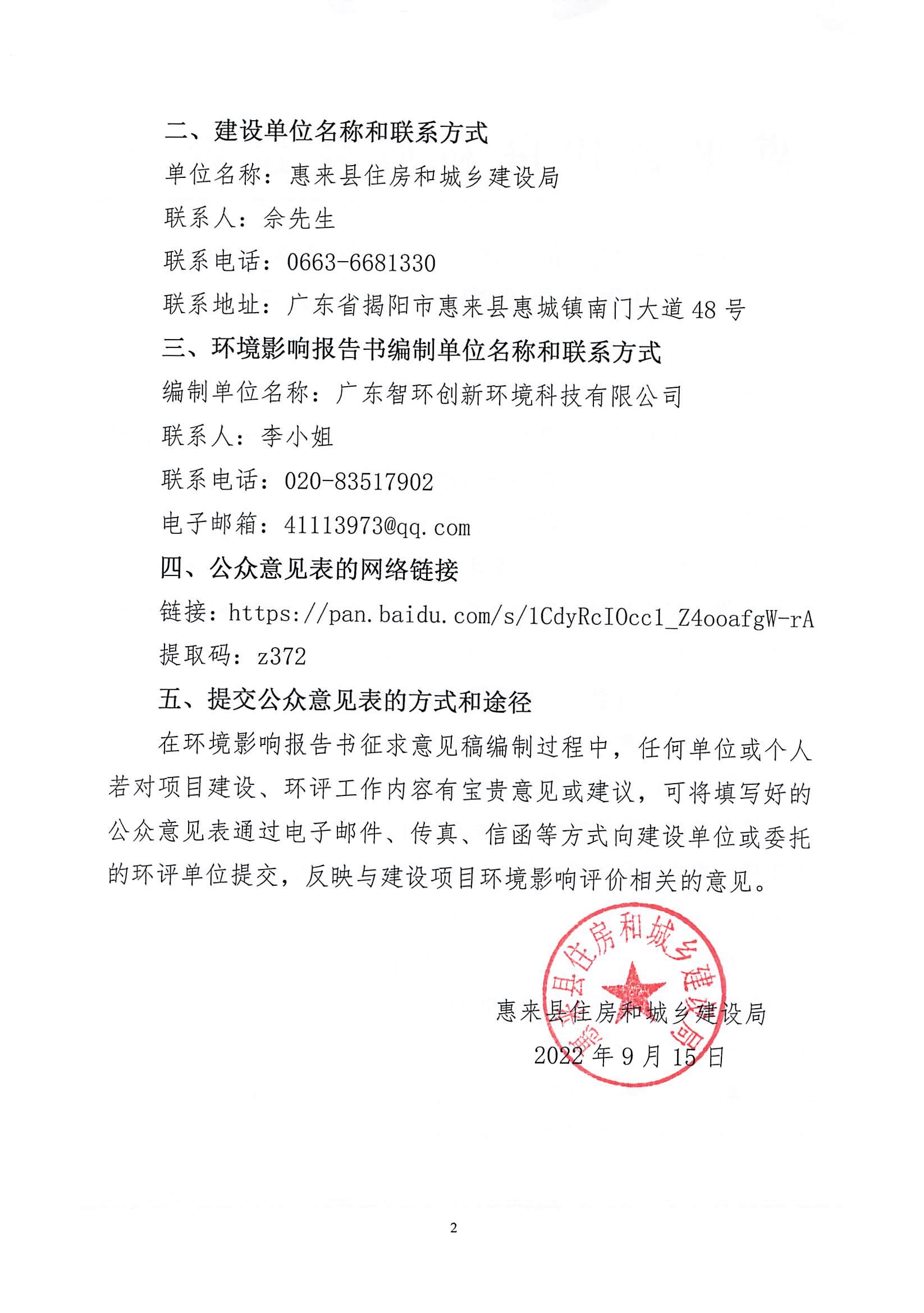 二、建设单位名称和联系方式

单位名称：惠来县住房和城乡建设局

联系人：佘先生

联系电话：0663-6681330

联系地址：广东省揭阳市惠来县惠城镇南门大道48号

三、环境影响报告书编制单位名称和联系方式

编制单位名称：广东智环创新环境科技有限公司

联系人：李小姐

联系电话：020-83517902

电子邮箱：41113973@qq.com

四、公众意见表的网络链接

链接：https://pan.baidu.com/s/1CdyRcIOcc1_Z4ooafgW-rA

提取码：z372

五、提交公众意见表的方式和途径

在环境影响报告书征求意见稿编制过程中，任何单位或个人若对项目建设、环评工作内容有宝贵意见或建议，可将填写好的公众意见表通过电子邮件、传真、信函等方式向建设单位或委托的环评单位提交，反映与建设项目环境影响评价相关的意见。

惠来县住房和城乡建设局

惠来县住房和城乡建设局

2022年9月15日

2